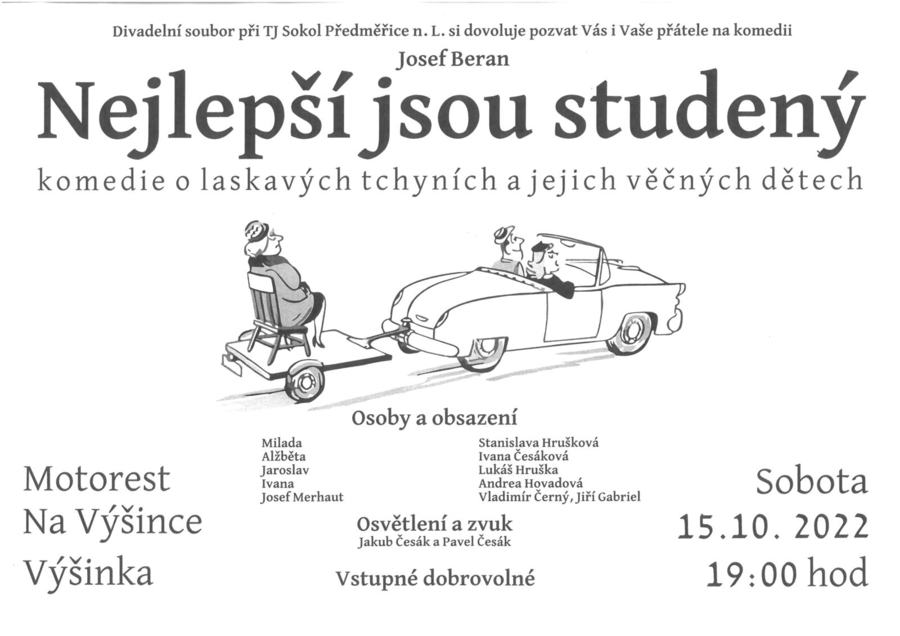 Divadelní soubor při TJ Sokol Předměřice n. L. si dovoluje pozvat Vás i Vaše přátele na komedii

Josef Beran

Nejlepší jsou studený

komedie o laskavých tchyních a jejich věčných dětech

Osoby a obsazení

| | |
|---|---|
| Milada | Stanislava Hrušková |
| Alžběta | Ivana Česáková |
| Jaroslav | Lukáš Hruška |
| Ivana | Andrea Hovadová |
| Josef Merhaut | Vladimír Černý, Jiří Gabriel |

Osvětlení a zvuk
Jakub Česák a Pavel Česák

Vstupné dobrovolné

Motorest
Na Výšince
Výšinka

Sobota
15.10. 2022
19:00 hod